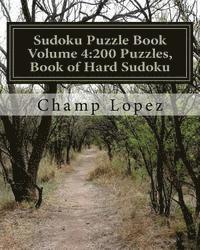 Sudoku Puzzle Book Volume 4:200 Puzzles, Book of Hard Sudoku

Champ Lopez